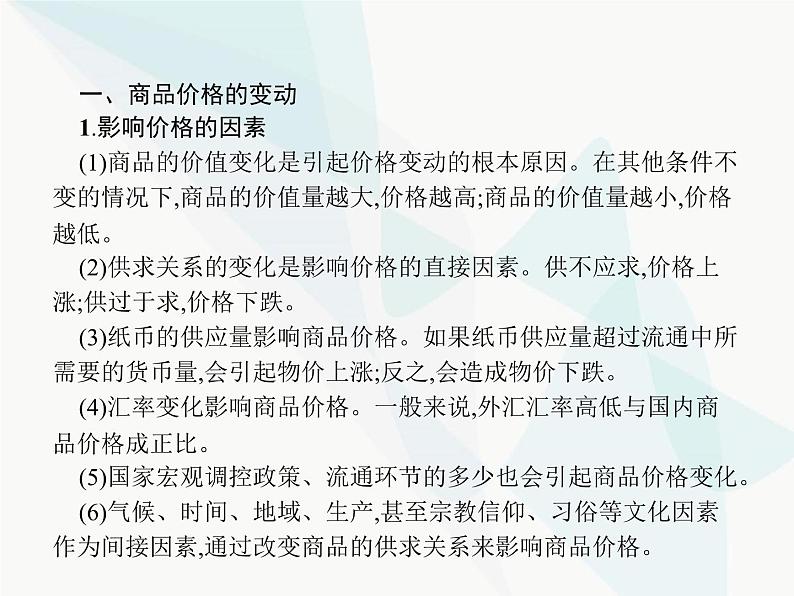 一、商品价格的变动

1.影响价格的因素

(1)商品的价值变化是引起价格变动的根本原因。在其他条件不变的情况下,商品的价值量越大,价格越高;商品的价值量越小,价格越低。

(2)供求关系的变化是影响价格的直接因素。供不应求,价格上涨;供过于求,价格下跌。

(3)纸币的供应量影响商品价格。如果纸币供应量超过流通中所需要的货币量,会引起物价上涨;反之,会造成物价下跌。

(4)汇率变化影响商品价格。一般来说,外汇汇率高低与国内商品价格成正比。

(5)国家宏观调控政策、流通环节的多少也会引起商品价格变化。

(6)气候、时间、地域、生产,甚至宗教信仰、习俗等文化因素作为间接因素,通过改变商品的供求关系来影响商品价格。